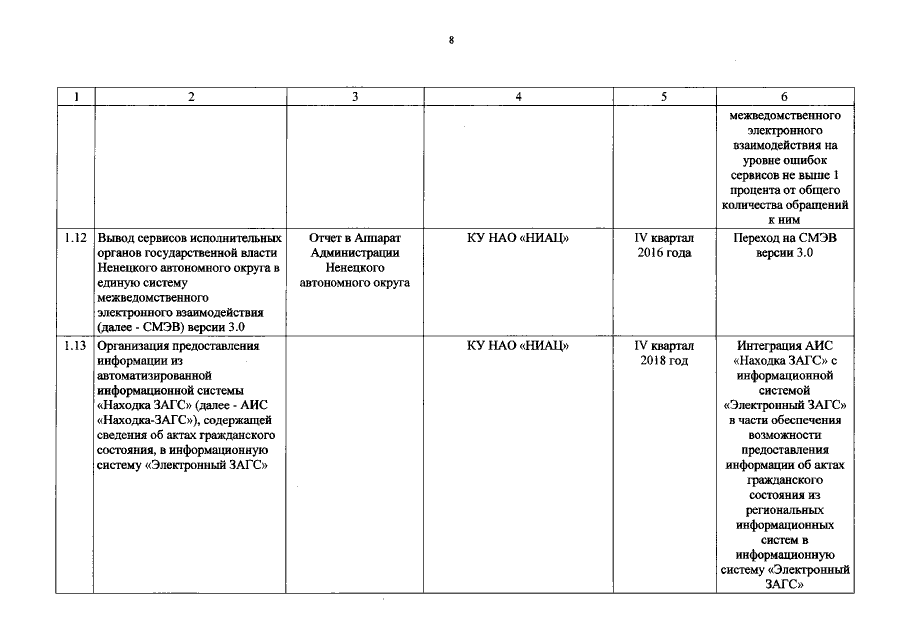 8

| 1 | 2 | 3 | 4 | 5 | 6 |
|---|---|---|---|---|---|
| | | | | | межведомственного электронного взаимодействия на уровне ошибок сервисов не выше 1 процента от общего количества обращений к ним |
| 1.12 | Вывод сервисов исполнительных органов государственной власти Ненецкого автономного округа в единую систему межведомственного электронного взаимодействия (далее - СМЭВ) версии 3.0 | Отчет в Аппарат Администрации Ненецкого автономного округа | КУ НАО «НИАЦ» | IV квартал 2016 года | Переход на СМЭВ версии 3.0 |
| 1.13 | Организация предоставления информации из автоматизированной информационной системы «Находка ЗАГС» (далее - АИС «Находка-ЗАГС»), содержащей сведения об актах гражданского состояния, в информационную систему «Электронный ЗАГС» | | КУ НАО «НИАЦ» | IV квартал 2018 год | Интеграция АИС «Находка ЗАГС» с информационной системой «Электронный ЗАГС» в части обеспечения возможности предоставления информации об актах гражданского состояния из региональных информационных систем в информационную систему «Электронный ЗАГС» |